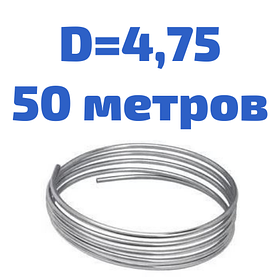 D=4,75
50 метров